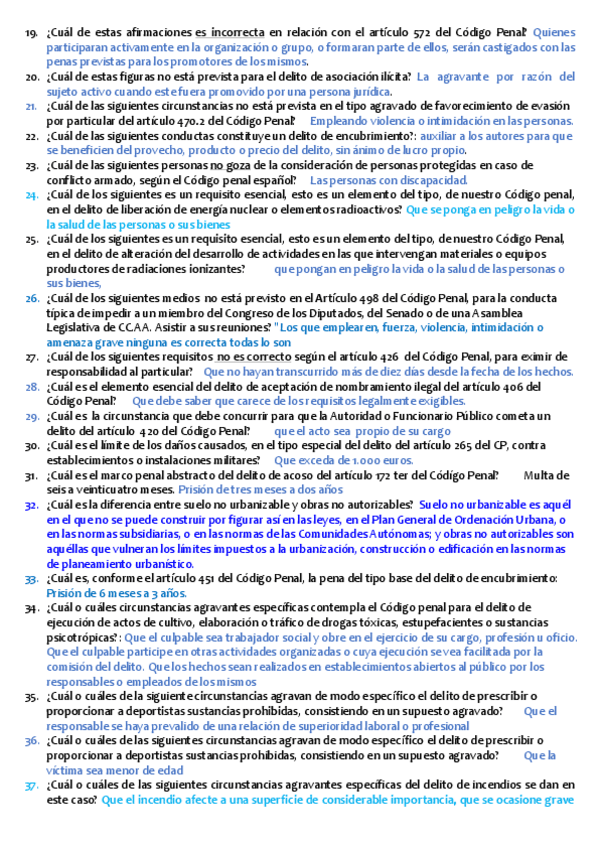 19. ¿Cuál de estas afirmaciones es incorrecta en relación con el artículo 572 del Código Penal? Quienes participaran activamente en la organización o grupo, o formaran parte de ellos, serán castigados con las penas previstas para los promotores de los mismos.

20. ¿Cuál de estas figuras no está prevista para el delito de asociación ilícita? La agravante por razón del sujeto activo cuando este fuera promovido por una persona jurídica.

21. ¿Cuál de las siguientes circunstancias no está prevista en el tipo agravado de favorecimiento de evasión por particular del artículo 470.2 del Código Penal? Empleando violencia o intimidación en las personas.

22. ¿Cuál de las siguientes conductas constituye un delito de encubrimiento?: auxiliar a los autores para que se beneficien del provecho, producto o precio del delito, sin ánimo de lucro propio.

23. ¿Cuál de las siguientes personas no goza de la consideración de personas protegidas en caso de conflicto armado, según el Código penal español? Las personas con discapacidad.

24. ¿Cuál de los siguientes es un requisito esencial, esto es un elemento del tipo, de nuestro Código penal, en el delito de liberación de energía nuclear o elementos radioactivos? Que se ponga en peligro la vida o la salud de las personas o sus bienes

25. ¿Cuál de los siguientes es un requisito esencial, esto es un elemento del tipo, de nuestro Código Penal, en el delito de alteración del desarrollo de actividades en las que intervengan materiales o equipos productores de radiaciones ionizantes? que pongan en peligro la vida o la salud de las personas o sus bienes,

26. ¿Cuál de los siguientes medios no está previsto en el Artículo 498 del Código Penal, para la conducta típica de impedir a un miembro del Congreso de los Diputados, del Senado o de una Asamblea Legislativa de CC.AA. Asistir a sus reuniones? "Los que emplearen, fuerza, violencia, intimidación o amenaza grave ninguna es correcta todas lo son

27. ¿Cuál de los siguientes requisitos no es correcto según el artículo 426 del Código Penal, para eximir de responsabilidad al particular? Que no hayan transcurrido más de diez días desde la fecha de los hechos.

28. ¿Cuál es el elemento esencial del delito de aceptación de nombramiento ilegal del artículo 406 del Código Penal? Que debe saber que carece de los requisitos legalmente exigibles.

29. ¿Cuál es la circunstancia que debe concurrir para que la Autoridad o Funcionario Público cometa un delito del artículo 420 del Código Penal? que el acto sea propio de su cargo

30. ¿Cuál es el límite de los daños causados, en el tipo especial del delito del artículo 265 del CP, contra establecimientos o instalaciones militares? Que exceda de 1.000 euros.

31. ¿Cuál es el marco penal abstracto del delito de acoso del artículo 172 ter del Código Penal? Multa de seis a veinticuatro meses. Prisión de tres meses a dos años

32. ¿Cuál es la diferencia entre suelo no urbanizable y obras no autorizables? Suelo no urbanizable es aquél en el que no se puede construir por figurar así en las leyes, en el Plan General de Ordenación Urbana, o en las normas subsidiarias, o en las normas de las Comunidades Autónomas; y obras no autorizables son aquéllas que vulneran los límites impuestos a la urbanización, construcción o edificación en las normas de planeamiento urbanístico.

33. ¿Cuál es, conforme el artículo 451 del Código Penal, la pena del tipo base del delito de encubrimiento: Prisión de 6 meses a 3 años.

34. ¿Cuál o cuáles circunstancias agravantes específicas contempla el Código penal para el delito de ejecución de actos de cultivo, elaboración o tráfico de drogas tóxicas, estupefacientes o sustancias psicotrópicas?: Que el culpable sea trabajador social y obre en el ejercicio de su cargo, profesión u oficio. Que el culpable participe en otras actividades organizadas o cuya ejecución se vea facilitada por la comisión del delito. Que los hechos sean realizados en establecimientos abiertos al público por los responsables o empleados de los mismos

35. ¿Cuál o cuáles de la siguiente circunstancias agravan de modo específico el delito de prescribir o proporcionar a deportistas sustancias prohibidas, consistiendo en un supuesto agravado? Que el responsable se haya prevalido de una relación de superioridad laboral o profesional

36. ¿Cuál o cuáles de las siguientes circunstancias agravan de modo específico el delito de prescribir o proporcionar a deportistas sustancias prohibidas, consistiendo en un supuesto agravado? Que la víctima sea menor de edad

37. ¿Cuál o cuáles de las siguientes circunstancias agravantes específicas del delito de incendios se dan en este caso? Que el incendio afecte a una superficie de considerable importancia, que se ocasione grave